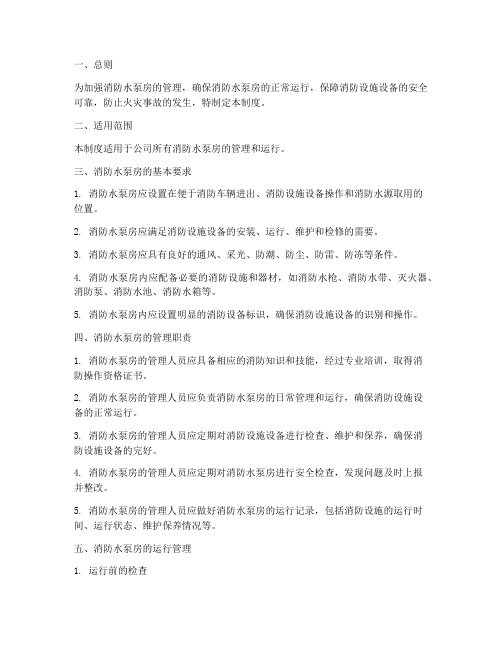 一、总则

为加强消防水泵房的管理，确保消防水泵房的正常运行，保障消防设施设备的安全可靠，防止火灾事故的发生，特制定本制度。

二、适用范围

本制度适用于公司所有消防水泵房的管理和运行。

三、消防水泵房的基本要求

1. 消防水泵房应设置在便于消防车辆进出、消防设施设备操作和消防水源取用的位置。

2. 消防水泵房应满足消防设施设备的安装、运行、维护和检修的需要。

3. 消防水泵房应具有良好的通风、采光、防潮、防尘、防雷、防冻等条件。

4. 消防水泵房内应配备必要的消防设施和器材，如消防水枪、消防水带、灭火器、消防泵、消防水池、消防水箱等。

5. 消防水泵房内应设置明显的消防设备标识，确保消防设施设备的识别和操作。

四、消防水泵房的管理职责

1. 消防水泵房的管理人员应具备相应的消防知识和技能，经过专业培训，取得消防操作资格证书。

2. 消防水泵房的管理人员应负责消防水泵房的日常管理和运行，确保消防设施设备的正常运行。

3. 消防水泵房的管理人员应定期对消防设施设备进行检查、维护和保养，确保消防设施设备的完好。

4. 消防水泵房的管理人员应定期对消防水泵房进行安全检查，发现问题及时上报并整改。

5. 消防水泵房的管理人员应做好消防水泵房的运行记录，包括消防设施的运行时间、运行状态、维护保养情况等。

五、消防水泵房的运行管理

1. 运行前的检查